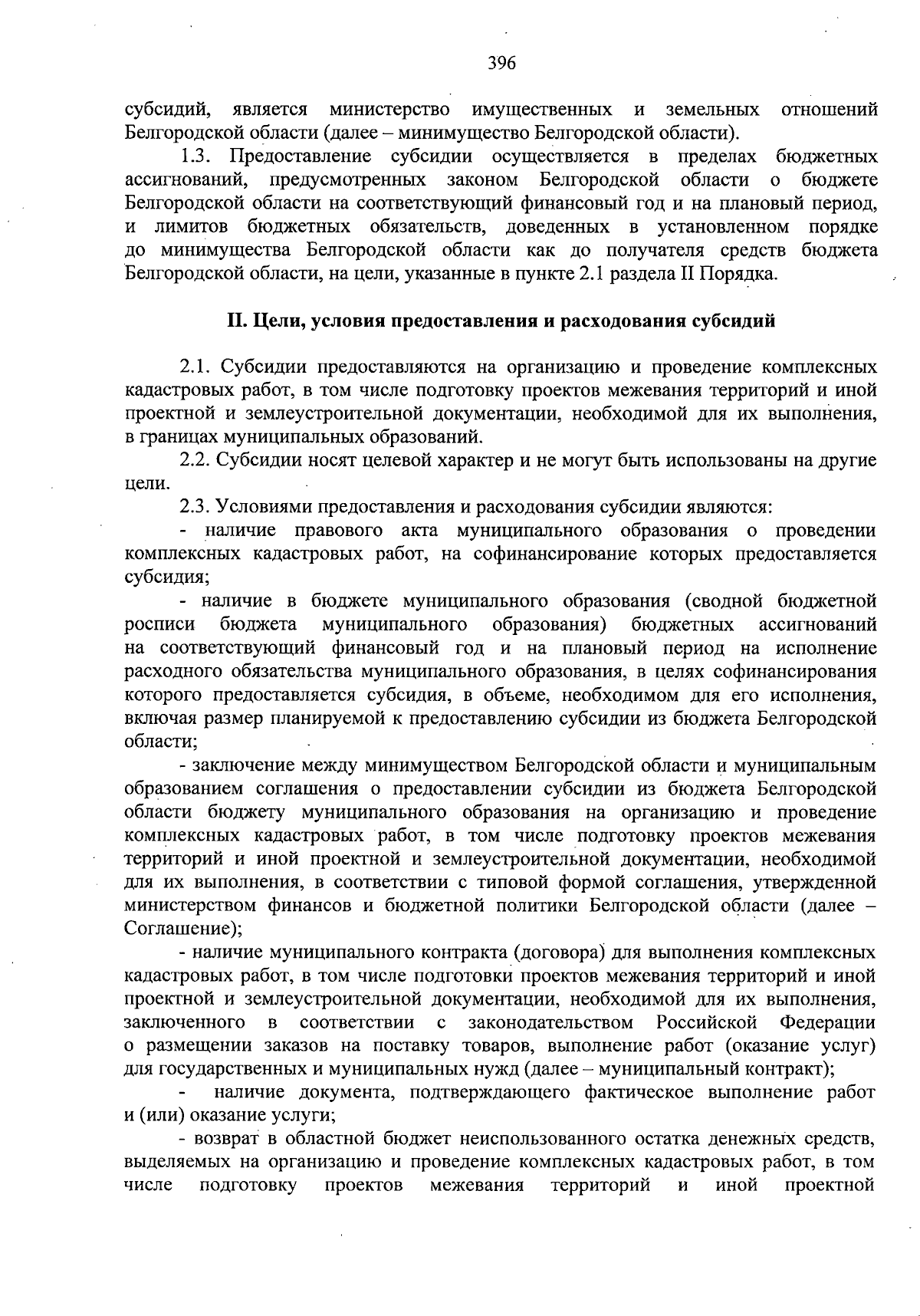 396

субсидий, является министерство имущественных и земельных отношений Белгородской области (далее – минимущество Белгородской области).

1.3. Предоставление субсидии осуществляется в пределах бюджетных ассигнований, предусмотренных законом Белгородской области о бюджете Белгородской области на соответствующий финансовый год и на плановый период, и лимитов бюджетных обязательств, доведенных в установленном порядке до минимущества Белгородской области как до получателя средств бюджета Белгородской области, на цели, указанные в пункте 2.1 раздела II Порядка.

II. Цели, условия предоставления и расходования субсидий

2.1. Субсидии предоставляются на организацию и проведение комплексных кадастровых работ, в том числе подготовку проектов межевания территорий и иной проектной и землеустроительной документации, необходимой для их выполнения, в границах муниципальных образований.

2.2. Субсидии носят целевой характер и не могут быть использованы на другие цели.

2.3. Условиями предоставления и расходования субсидии являются:

- наличие правового акта муниципального образования о проведении комплексных кадастровых работ, на софинансирование которых предоставляется субсидия;

- наличие в бюджете муниципального образования (сводной бюджетной росписи бюджета муниципального образования) бюджетных ассигнований на соответствующий финансовый год и на плановый период на исполнение расходного обязательства муниципального образования, в целях софинансирования которого предоставляется субсидия, в объеме, необходимом для его исполнения, включая размер планируемой к предоставлению субсидии из бюджета Белгородской области;

- заключение между минимуществом Белгородской области и муниципальным образованием соглашения о предоставлении субсидии из бюджета Белгородской области бюджету муниципального образования на организацию и проведение комплексных кадастровых работ, в том числе подготовку проектов межевания территорий и иной проектной и землеустроительной документации, необходимой для их выполнения, в соответствии с типовой формой соглашения, утвержденной министерством финансов и бюджетной политики Белгородской области (далее – Соглашение);

- наличие муниципального контракта (договора) для выполнения комплексных кадастровых работ, в том числе подготовки проектов межевания территорий и иной проектной и землеустроительной документации, необходимой для их выполнения, заключенного в соответствии с законодательством Российской Федерации о размещении заказов на поставку товаров, выполнение работ (оказание услуг) для государственных и муниципальных нужд (далее – муниципальный контракт);

- наличие документа, подтверждающего фактическое выполнение работ и (или) оказание услуги;

- возврат в областной бюджет неиспользованного остатка денежных средств, выделяемых на организацию и проведение комплексных кадастровых работ, в том числе подготовку проектов межевания территорий и иной проектной